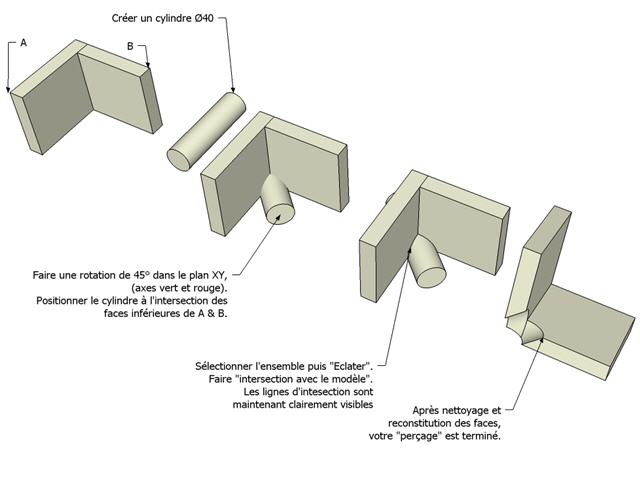 A

B

Créer un cylindre Ø40

Faire une rotation de 45° dans le plan XY, (axes vert et rouge). Positionner le cylindre à l'intersection des faces inférieures de A & B.

Sélectionner l'ensemble puis "Eclater". Faire "intersection avec le modèle". Les lignes d'intesection sont maintenant clairement visibles

Après nettoyage et reconstitution des faces, votre "perçage" est terminé.